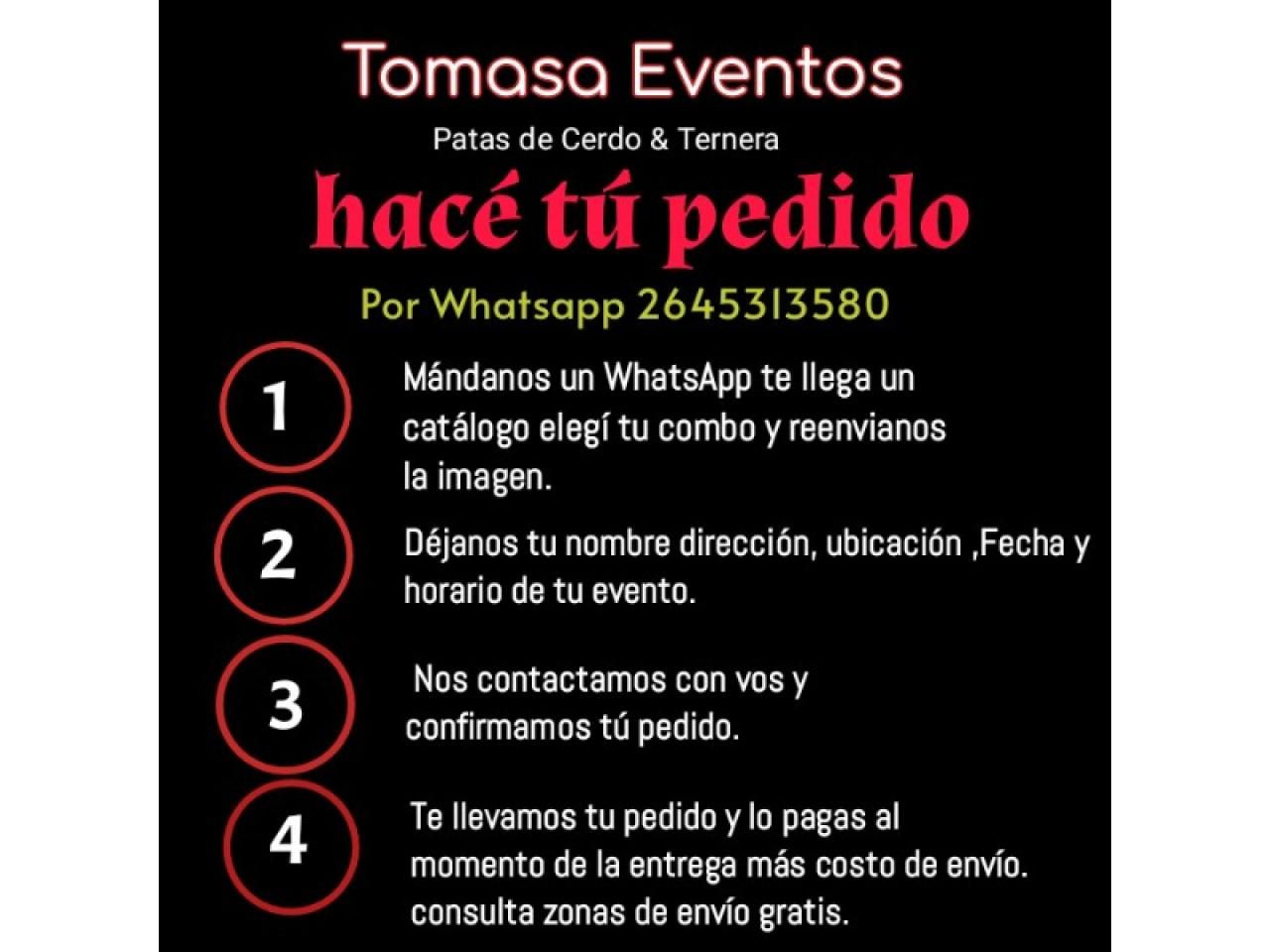 Tomasa Eventos

Patas de Cerdo & Ternera

hacé tú pedido

Por Whatsapp 2645313580

1

Mándanos un WhatsApp te llega un catálogo elegí tu combo y reenvianos la imagen.

2

Déjanos tu nombre dirección, ubicación ,Fecha y horario de tu evento.

3

Nos contactamos con vos y confirmamos tú pedido.

4

Te llevamos tu pedido y lo pagas al momento de la entrega más costo de envío. consulta zonas de envío gratis.